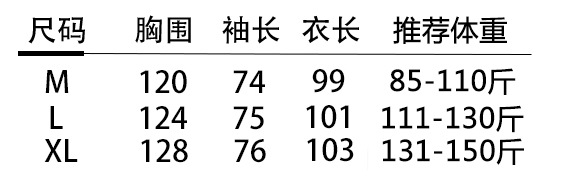 | 尺码 | 胸围 | 袖长 | 衣长 | 推荐体重 |
|---|---|---|---|---|
| M | 120 | 74 | 99 | 85-110斤 |
| L | 124 | 75 | 101 | 111-130斤 |
| XL | 128 | 76 | 103 | 131-150斤 |